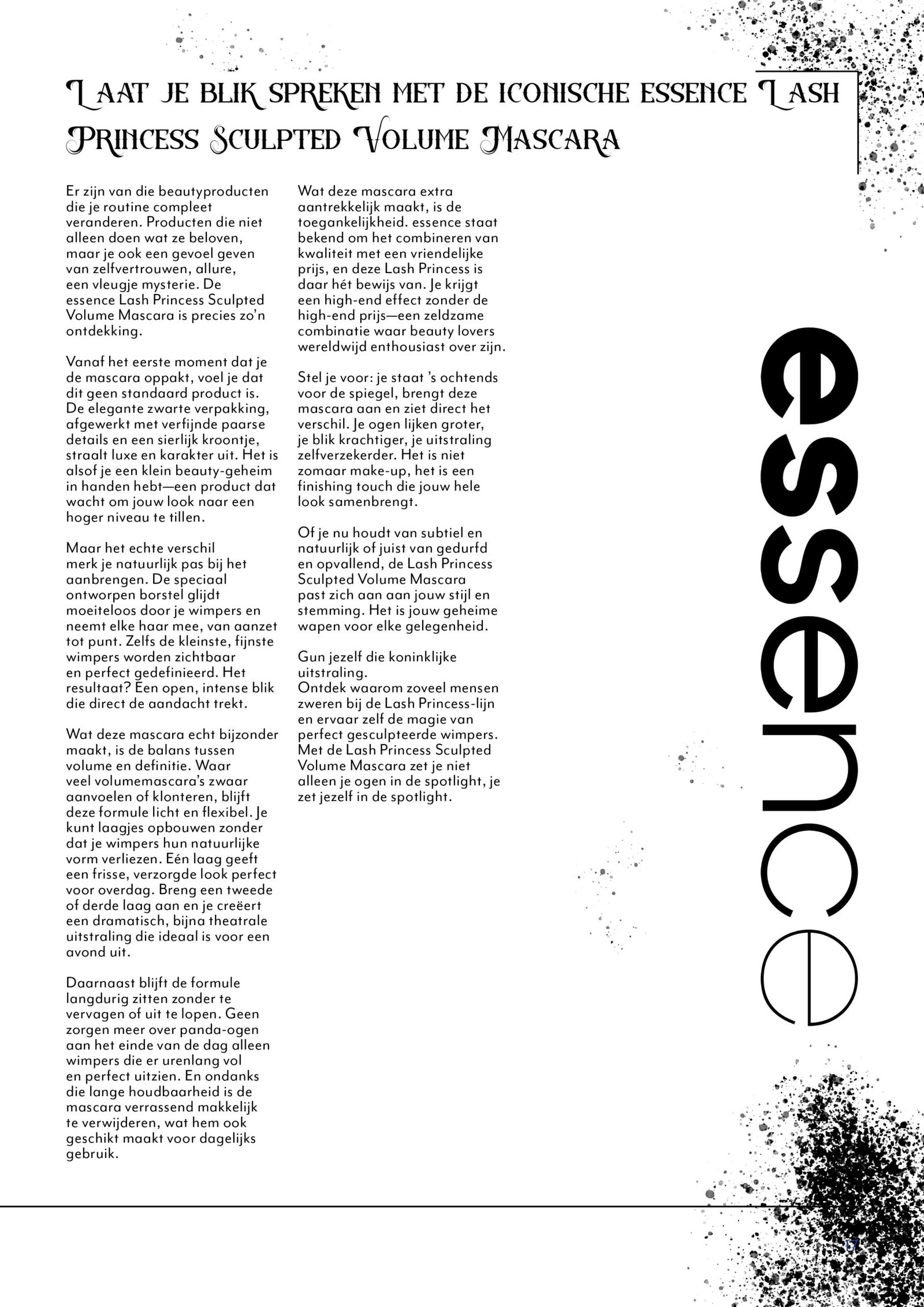 Laat je blik spreken met de iconische essence Lash Princess Sculpted Volume Mascara

Er zijn van die beautyproducten die je routine compleet veranderen. Producten die niet alleen doen wat ze beloven, maar je ook een gevoel geven van zelfvertrouwen, allure, een vleugje mysterie. De essence Lash Princess Sculpted Volume Mascara is precies zo'n ontdekking.

Vanaf het eerste moment dat je de mascara oppakt, voel je dat dit geen standaard product is. De elegante zwarte verpakking, afgewerkt met verfijnde paarse details en een sierlijk kroontje, straalt luxe en karakter uit. Het is alsof je een klein beauty-geheim in handen hebt—een product dat wacht om jouw look naar een hoger niveau te tillen.

Maar het echte verschil merk je natuurlijk pas bij het aanbrengen. De speciaal ontworpen borstel glijdt moeiteloos door je wimpers en neemt elke haar mee, van aanzet tot punt. Zelfs de kleinste, fijnste wimpers worden zichtbaar en perfect gedefinieerd. Het resultaat? Een open, intense blik die direct de aandacht trekt.

Wat deze mascara echt bijzonder maakt, is de balans tussen volume en definitie. Waar veel volumemascara's zwaar aanvoelen of klonteren, blijft deze formule licht en flexibel. Je kunt laagjes opbouwen zonder dat je wimpers hun natuurlijke vorm verliezen. Eén laag geeft een frisse, verzorgde look perfect voor overdag. Breng een tweede of derde laag aan en je creëert een dramatisch, bijna theatrale uitstraling die ideaal is voor een avond uit.

Daarnaast blijft de formule langdurig zitten zonder te vervagen of uit te lopen. Geen zorgen meer over panda-ogen aan het einde van de dag alleen wimpers die er urenlang vol en perfect uitzien. En ondanks die lange houdbaarheid is de mascara verrassend makkelijk te verwijderen, wat hem ook geschikt maakt voor dagelijks gebruik.

Wat deze mascara extra aantrekkelijk maakt, is de toegankelijkheid. essence staat bekend om het combineren van kwaliteit met een vriendelijke prijs, en deze Lash Princess is daar hét bewijs van. Je krijgt een high-end effect zonder de high-end prijs—een zeldzame combinatie waar beauty lovers wereldwijd enthousiast over zijn.

Stel je voor: je staat 's ochtends voor de spiegel, brengt deze mascara aan en ziet direct het verschil. Je ogen lijken groter, je blik krachtiger, je uitstraling zelfverzekerder. Het is niet zomaar make-up, het is een finishing touch die jouw hele look samenbrengt.

Of je nu houdt van subtiel en natuurlijk of juist van gedurfd en opvallend, de Lash Princess Sculpted Volume Mascara past zich aan aan jouw stijl en stemming. Het is jouw geheime wapen voor elke gelegenheid.

Gun jezelf die koninklijke uitstraling.
Ontdek waarom zoveel mensen zweren bij de Lash Princess-lijn en ervaar zelf de magie van perfect gesculpteerde wimpers. Met de Lash Princess Sculpted Volume Mascara zet je niet alleen je ogen in de spotlight, je zet jezelf in de spotlight.

essence

17